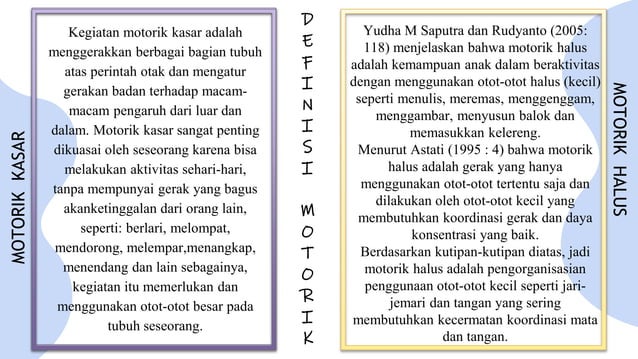 MOTORIK KASAR

Kegiatan motorik kasar adalah menggerakkan berbagai bagian tubuh atas perintah otak dan mengatur gerakan badan terhadap macam-macam pengaruh dari luar dan dalam. Motorik kasar sangat penting dikuasai oleh seseorang karena bisa melakukan aktivitas sehari-hari, tanpa mempunyai gerak yang bagus akanketinggalan dari orang lain, seperti: berlari, melompat, mendorong, melempar,menangkap, menendang dan lain sebagainya, kegiatan itu memerlukan dan menggunakan otot-otot besar pada tubuh seseorang.

DEFINISI MOTORIK

Yudha M Saputra dan Rudyanto (2005: 118) menjelaskan bahwa motorik halus adalah kemampuan anak dalam beraktivitas dengan menggunakan otot-otot halus (kecil) seperti menulis, meremas, menggenggam, menggambar, menyusun balok dan memasukkan kelereng.
Menurut Astati (1995 : 4) bahwa motorik halus adalah gerak yang hanya menggunakan otot-otot tertentu saja dan dilakukan oleh otot-otot kecil yang membutuhkan koordinasi gerak dan daya konsentrasi yang baik.
Berdasarkan kutipan-kutipan diatas, jadi motorik halus adalah pengorganisasian penggunaan otot-otot kecil seperti jari-jemari dan tangan yang sering membutuhkan kecermatan koordinasi mata dan tangan.

MOTORIK HALUS